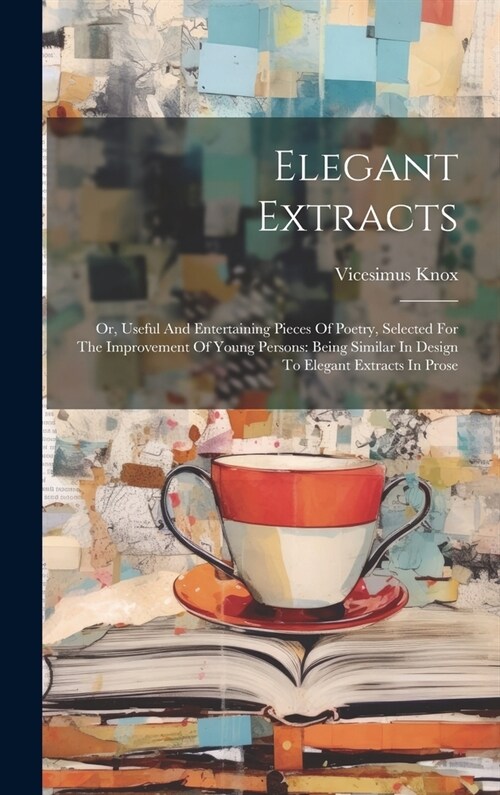 Elegant Extracts

Vicesimus Knox

Or, Useful And Entertaining Pieces Of Poetry, Selected For The Improvement Of Young Persons: Being Similar In Design To Elegant Extracts In Prose